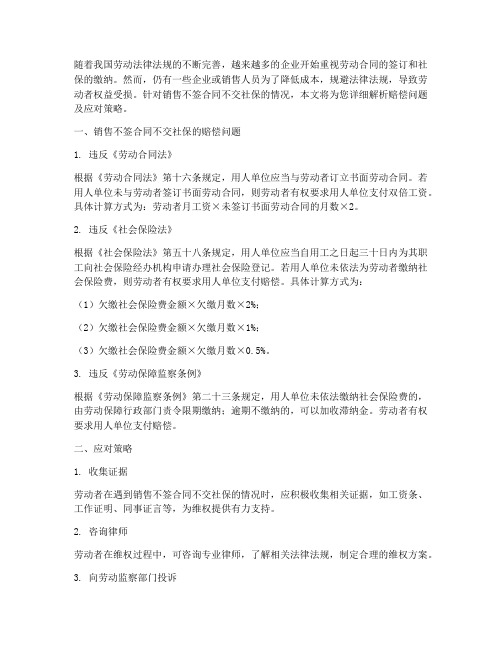 随着我国劳动法律法规的不断完善，越来越多的企业开始重视劳动合同的签订和社保的缴纳。然而，仍有一些企业或销售人员为了降低成本，规避法律法规，导致劳动者权益受损。针对销售不签合同不交社保的情况，本文将为您详细解析赔偿问题及应对策略。

一、销售不签合同不交社保的赔偿问题

1. 违反《劳动合同法》

根据《劳动合同法》第十六条规定，用人单位应当与劳动者订立书面劳动合同。若用人单位未与劳动者签订书面劳动合同，则劳动者有权要求用人单位支付双倍工资。具体计算方式为：劳动者月工资×未签订书面劳动合同的月数×2。

2. 违反《社会保险法》

根据《社会保险法》第五十八条规定，用人单位应当自用工之日起三十日内为其职工向社会保险经办机构申请办理社会保险登记。若用人单位未依法为劳动者缴纳社会保险费，则劳动者有权要求用人单位支付赔偿。具体计算方式为：

（1）欠缴社会保险费金额×欠缴月数×2%；

（2）欠缴社会保险费金额×欠缴月数×1%；

（3）欠缴社会保险费金额×欠缴月数×0.5%。

3. 违反《劳动保障监察条例》

根据《劳动保障监察条例》第二十三条规定，用人单位未依法缴纳社会保险费的，由劳动保障行政部门责令限期缴纳；逾期不缴纳的，可以加收滞纳金。劳动者有权要求用人单位支付赔偿。

二、应对策略

1. 收集证据

劳动者在遇到销售不签合同不交社保的情况时，应积极收集相关证据，如工资条、工作证明、同事证言等，为维权提供有力支持。

2. 咨询律师

劳动者在维权过程中，可咨询专业律师，了解相关法律法规，制定合理的维权方案。

3. 向劳动监察部门投诉